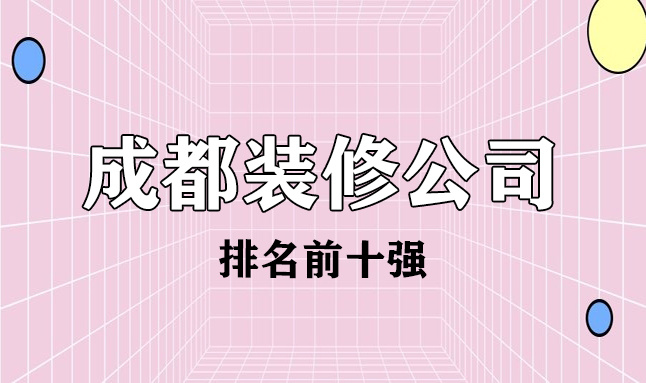 成都装修公司

排名前十强